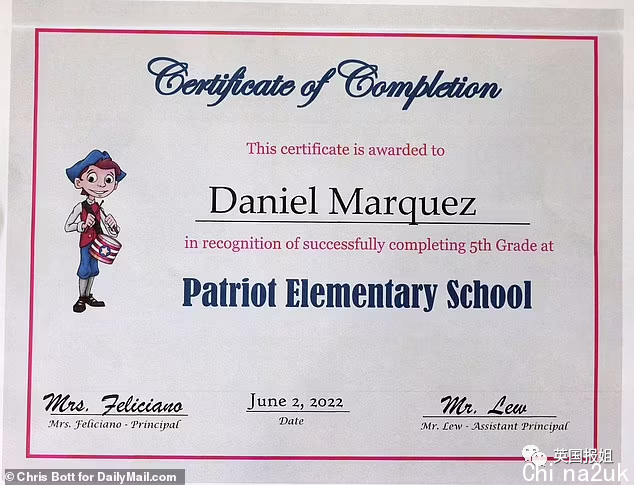 Certificate of Completion

This certificate is awarded to

Daniel Marquez

in recognition of successfully completing 5th Grade at

Patriot Elementary School

Mrs. Feliciano
Mrs. Feliciano - Principal

June 2, 2022
Date

Mr. Lew
Mr. Lew - Assistant Principal

© Chris Bott for DailyMail.com

英国报姐

Chi na2uk